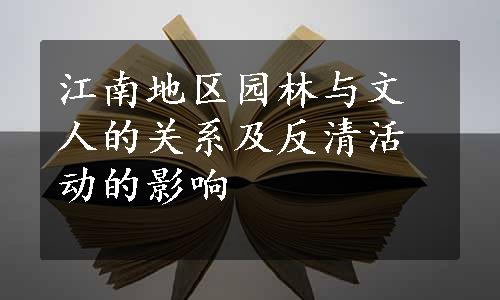 江南地区园林与文人的关系及反清活动的影响